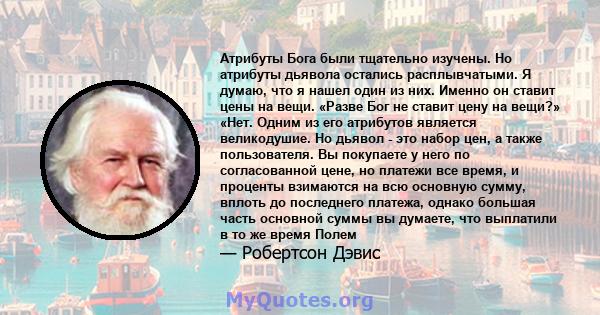 Атрибуты Бога были тщательно изучены. Но атрибуты дьявола остались расплывчатыми. Я думаю, что я нашел один из них. Именно он ставит цены на вещи. «Разве Бог не ставит цену на вещи?» «Нет. Одним из его атрибутов является великодушие. Но дьявол - это набор цен, а также пользователя. Вы покупаете у него по согласованной цене, но платежи все время, и проценты взимаются на всю основную сумму, вплоть до последнего платежа, однако большая часть основной суммы вы думаете, что выплатили в то же время Полем

— Робертсон Дэвис

MyQuotes.org